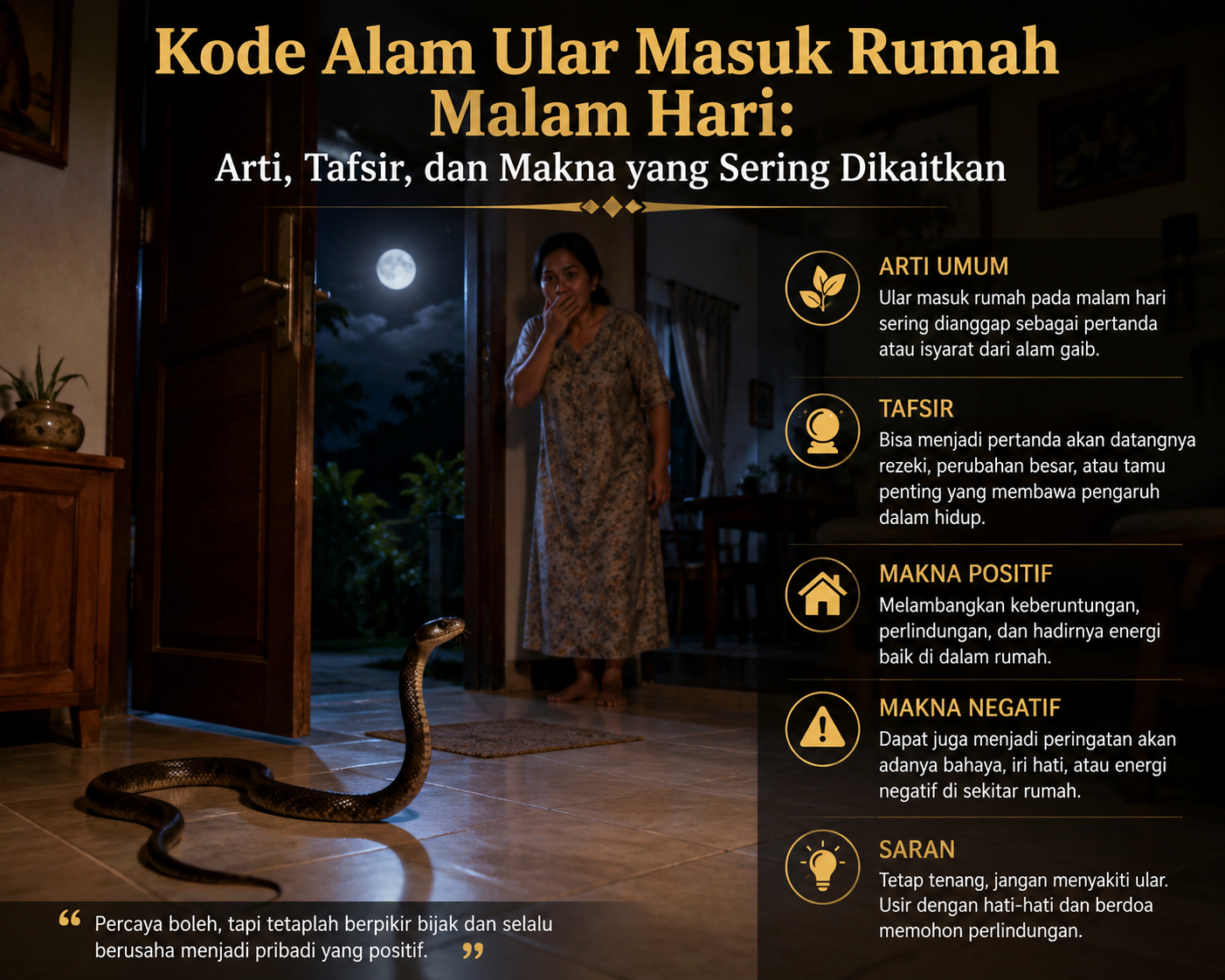 Kode Alam Ular Masuk Rumah Malam Hari:

Arti, Tafsir, dan Makna yang Sering Dikaitkan

ARTI UMUM
Ular masuk rumah pada malam hari sering dianggap sebagai pertanda atau isyarat dari alam gaib.

TAFSIR
Bisa menjadi pertanda akan datangnya rezeki, perubahan besar, atau tamu penting yang membawa pengaruh dalam hidup.

MAKNA POSITIF
Melambangkan keberuntungan, perlindungan, dan hadirnya energi baik di dalam rumah.

MAKNA NEGATIF
Dapat juga menjadi peringatan akan adanya bahaya, iri hati, atau energi negatif di sekitar rumah.

SARAN
Tetap tenang, jangan menyakiti ular. Usir dengan hati-hati dan berdoa memohon perlindungan.

“ Percaya boleh, tapi tetaplah berpikir bijak dan selalu berusaha menjadi pribadi yang positif. ”